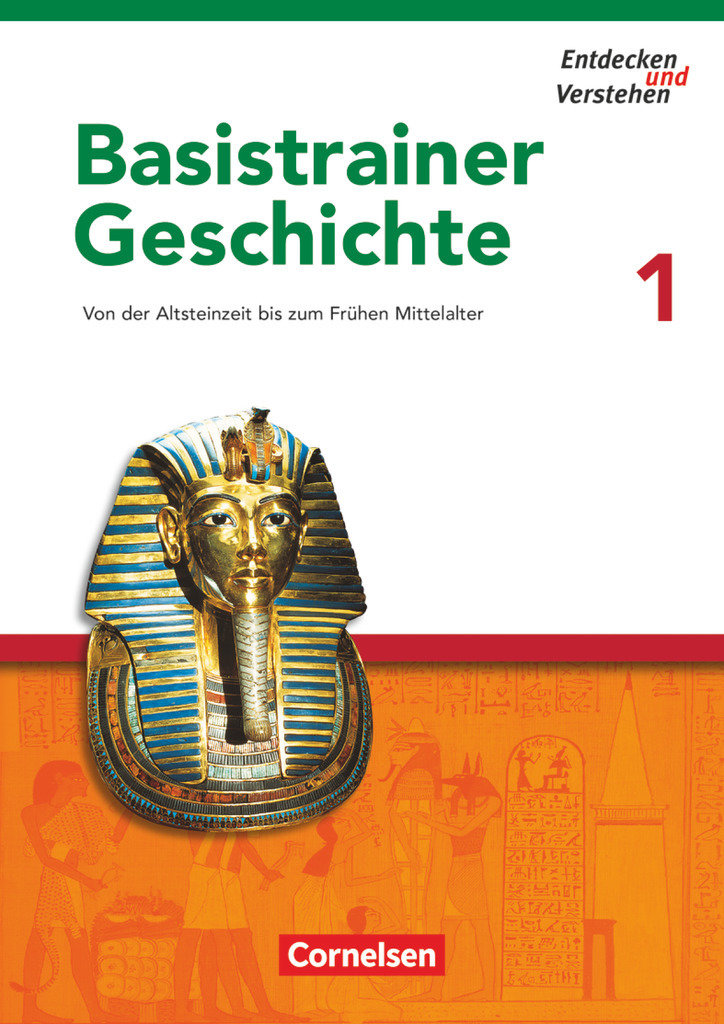 Entdecken und Verstehen

Basistrainer Geschichte

1

Von der Altsteinzeit bis zum Frühen Mittelalter

Cornelsen